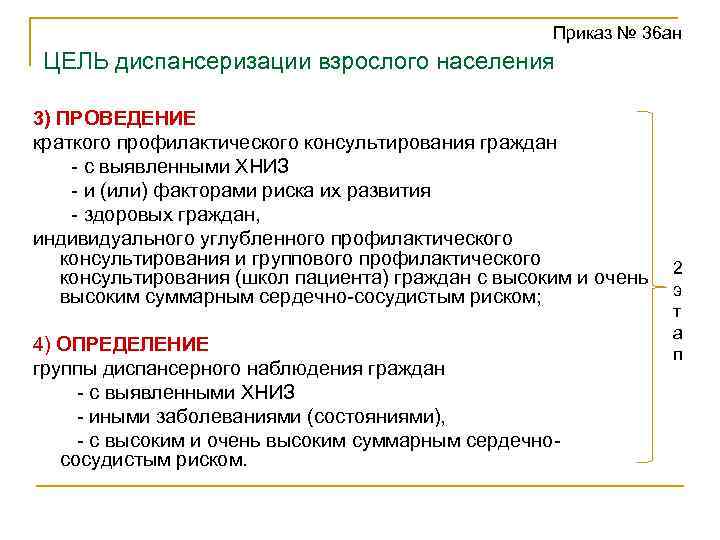 Приказ № 36ан

ЦЕЛЬ диспансеризации взрослого населения

3) ПРОВЕДЕНИЕ
краткого профилактического консультирования граждан
- с выявленными ХНИЗ
- и (или) факторами риска их развития
- здоровых граждан,
индивидуального углубленного профилактического консультирования и группового профилактического консультирования (школ пациента) граждан с высоким и очень высоким суммарным сердечно-сосудистым риском;

4) ОПРЕДЕЛЕНИЕ
группы диспансерного наблюдения граждан
- с выявленными ХНИЗ
- иными заболеваниями (состояниями),
- с высоким и очень высоким суммарным сердечно-сосудистым риском.

2
э
т
а
п